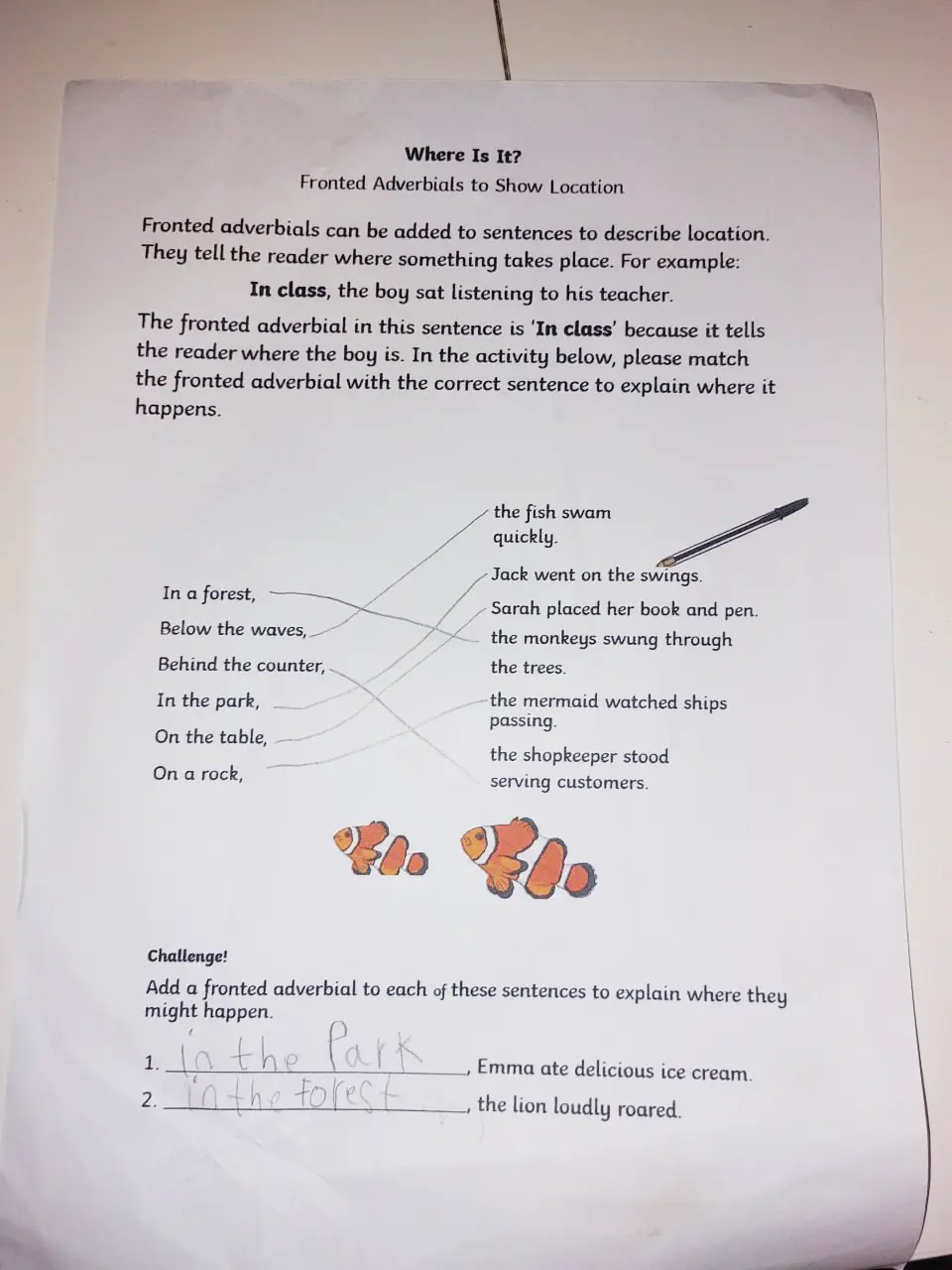 Where Is It?
Fronted Adverbials to Show Location

Fronted adverbials can be added to sentences to describe location. They tell the reader where something takes place. For example:

In class, the boy sat listening to his teacher.

The fronted adverbial in this sentence is 'In class' because it tells the reader where the boy is. In the activity below, please match the fronted adverbial with the correct sentence to explain where it happens.

In a forest,
Below the waves,
Behind the counter,
In the park,
On the table,
On a rock,

the fish swam quickly.
Jack went on the swings.
Sarah placed her book and pen.
the monkeys swung through the trees.
the mermaid watched ships passing.
the shopkeeper stood serving customers.

Challenge!
Add a fronted adverbial to each of these sentences to explain where they might happen.

1. in the Park, Emma ate delicious ice cream.
2. in the forest, the lion loudly roared.